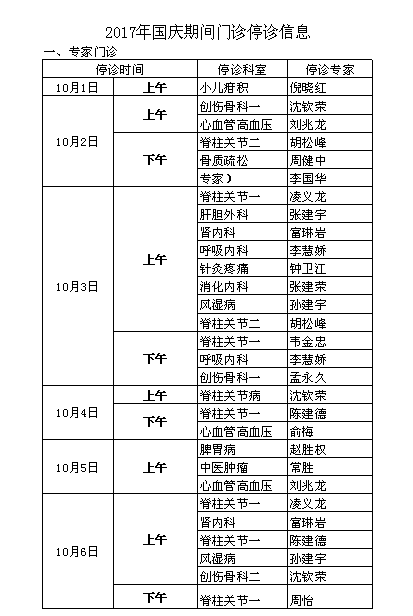 2017年国庆期间门诊停诊信息

一、专家门诊

| 停诊时间 | | 停诊科室 | 停诊专家 |
|---|---|---|---|
| 10月1日 | 上午 | 小儿疳积 | 倪晓红 |
| 10月2日 | 上午 | 创伤骨科一 | 沈钦荣 |
| | | 心血管高血压 | 刘兆龙 |
| | 下午 | 脊柱关节二 | 胡松峰 |
| | | 骨质疏松 | 周健中 |
| | | 专家） | 李国华 |
| 10月3日 | 上午 | 脊柱关节一 | 凌义龙 |
| | | 肝胆外科 | 张建宇 |
| | | 肾内科 | 富琳岩 |
| | | 呼吸内科 | 李慧娇 |
| | | 针灸疼痛 | 钟卫江 |
| | | 消化内科 | 张建荣 |
| | | 风湿病 | 孙建宇 |
| | | 脊柱关节二 | 胡松峰 |
| | 下午 | 脊柱关节一 | 韦金忠 |
| | | 呼吸内科 | 李慧娇 |
| | | 创伤骨科一 | 孟永久 |
| 10月4日 | 上午 | 脊柱关节病 | 沈钦荣 |
| | 下午 | 脊柱关节一 | 陈建德 |
| | | 心血管高血压 | 俞梅 |
| 10月5日 | 上午 | 脾胃病 | 赵胜权 |
| | | 中医肿瘤 | 常胜 |
| | | 心血管高血压 | 刘兆龙 |
| 10月6日 | 上午 | 脊柱关节一 | 凌义龙 |
| | | 肾内科 | 富琳岩 |
| | | 脊柱关节一 | 陈建德 |
| | | 风湿病 | 孙建宇 |
| | | 创伤骨科二 | 沈钦荣 |
| | 下午 | 脊柱关节一 | 周怡 |